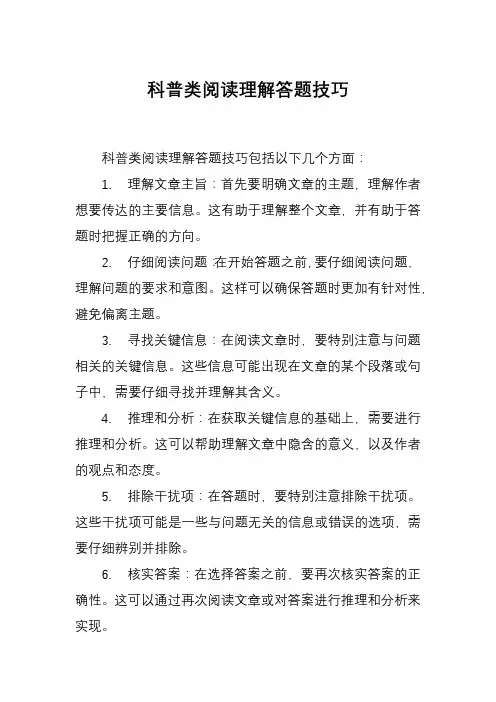 科普类阅读理解答题技巧

科普类阅读理解答题技巧包括以下几个方面：

1. 理解文章主旨：首先要明确文章的主题，理解作者想要传达的主要信息。这有助于理解整个文章，并有助于答题时把握正确的方向。

2. 仔细阅读问题：在开始答题之前，要仔细阅读问题，理解问题的要求和意图。这样可以确保答题时更加有针对性，避免偏离主题。

3. 寻找关键信息：在阅读文章时，要特别注意与问题相关的关键信息。这些信息可能出现在文章的某个段落或句子中，需要仔细寻找并理解其含义。

4. 推理和分析：在获取关键信息的基础上，需要进行推理和分析。这可以帮助理解文章中隐含的意义，以及作者的观点和态度。

5. 排除干扰项：在答题时，要特别注意排除干扰项。这些干扰项可能是一些与问题无关的信息或错误的选项，需要仔细辨别并排除。

6. 核实答案：在选择答案之前，要再次核实答案的正确性。这可以通过再次阅读文章或对答案进行推理和分析来实现。